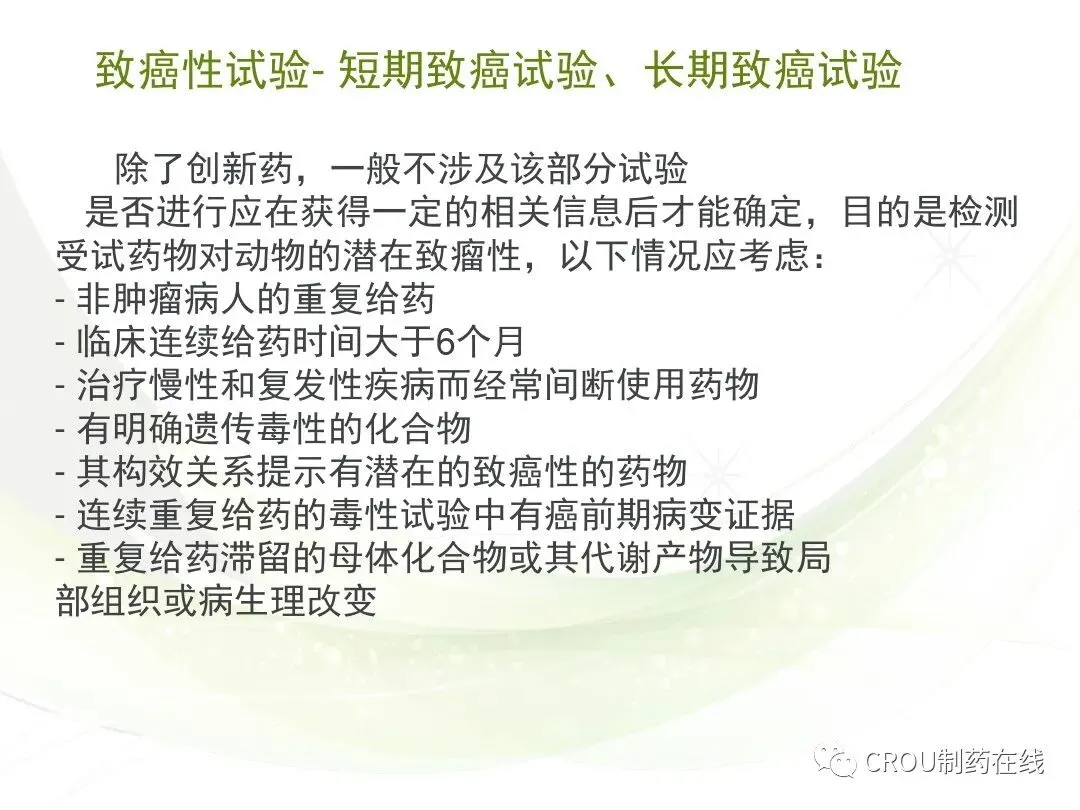 致癌性试验- 短期致癌试验、长期致癌试验

除了创新药，一般不涉及该部分试验

是否进行应在获得一定的相关信息后才能确定，目的是检测受试药物对动物的潜在致瘤性，以下情况应考虑：
- 非肿瘤病人的重复给药
- 临床连续给药时间大于6个月
- 治疗慢性和复发性疾病而经常间断使用药物
- 有明确遗传毒性的化合物
- 其构效关系提示有潜在的致癌性的药物
- 连续重复给药的毒性试验中有癌前期病变证据
- 重复给药滞留的母体化合物或其代谢产物导致局部组织或病生理改变

CROU制药在线